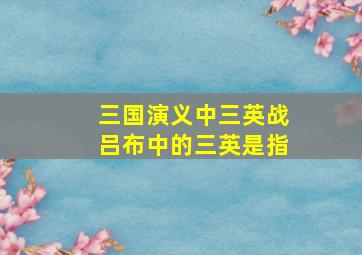 三国演义中三英战吕布中的三英是指